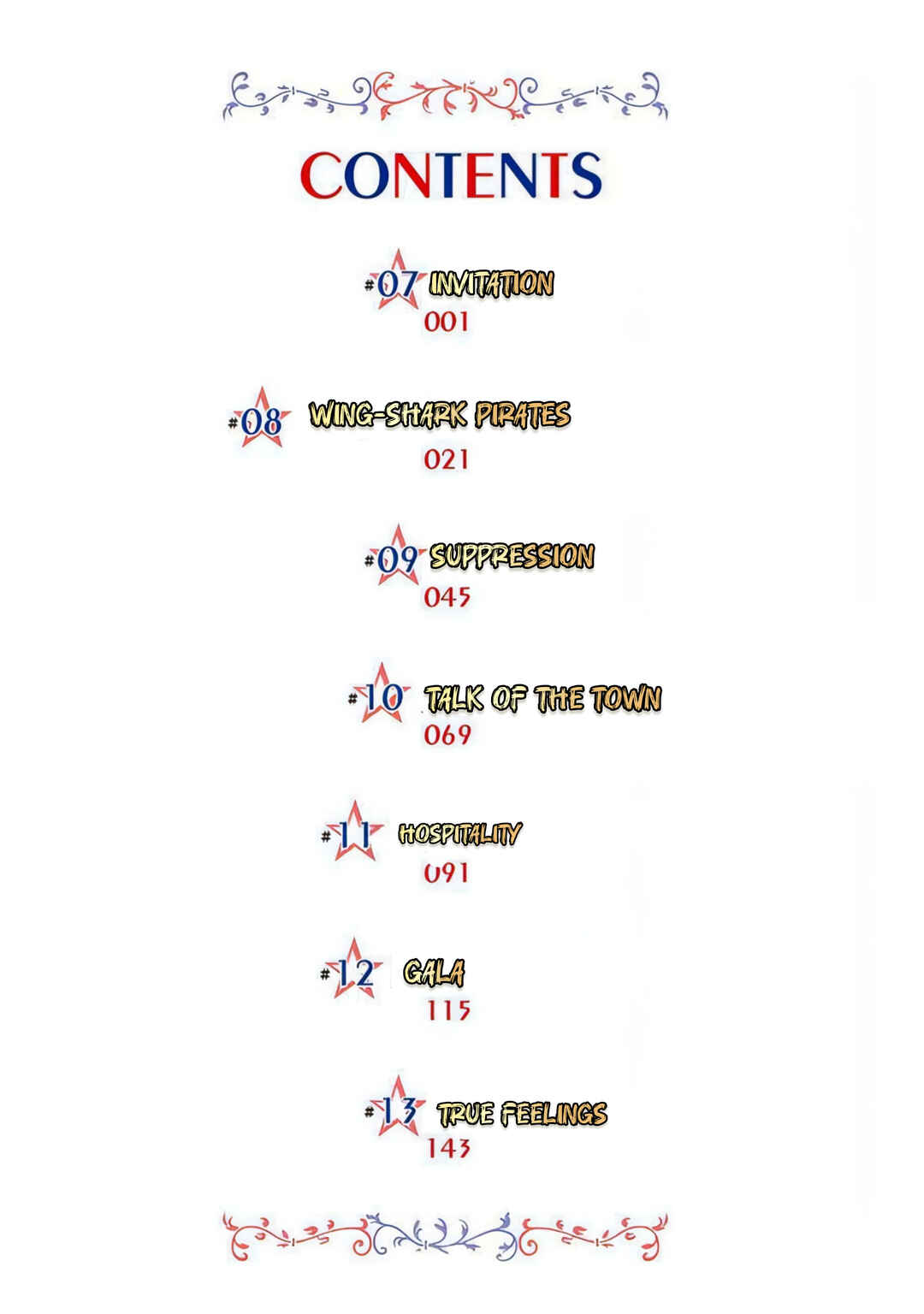 CONTENTS

#07 INVITATION
001

#08 WING-SHARK PIRATES
021

#09 SUPPRESSION
045

#10 TALK OF THE TOWN
069

#11 HOSPITALITY
091

#12 GALA
115

#13 TRUE FEELINGS
143